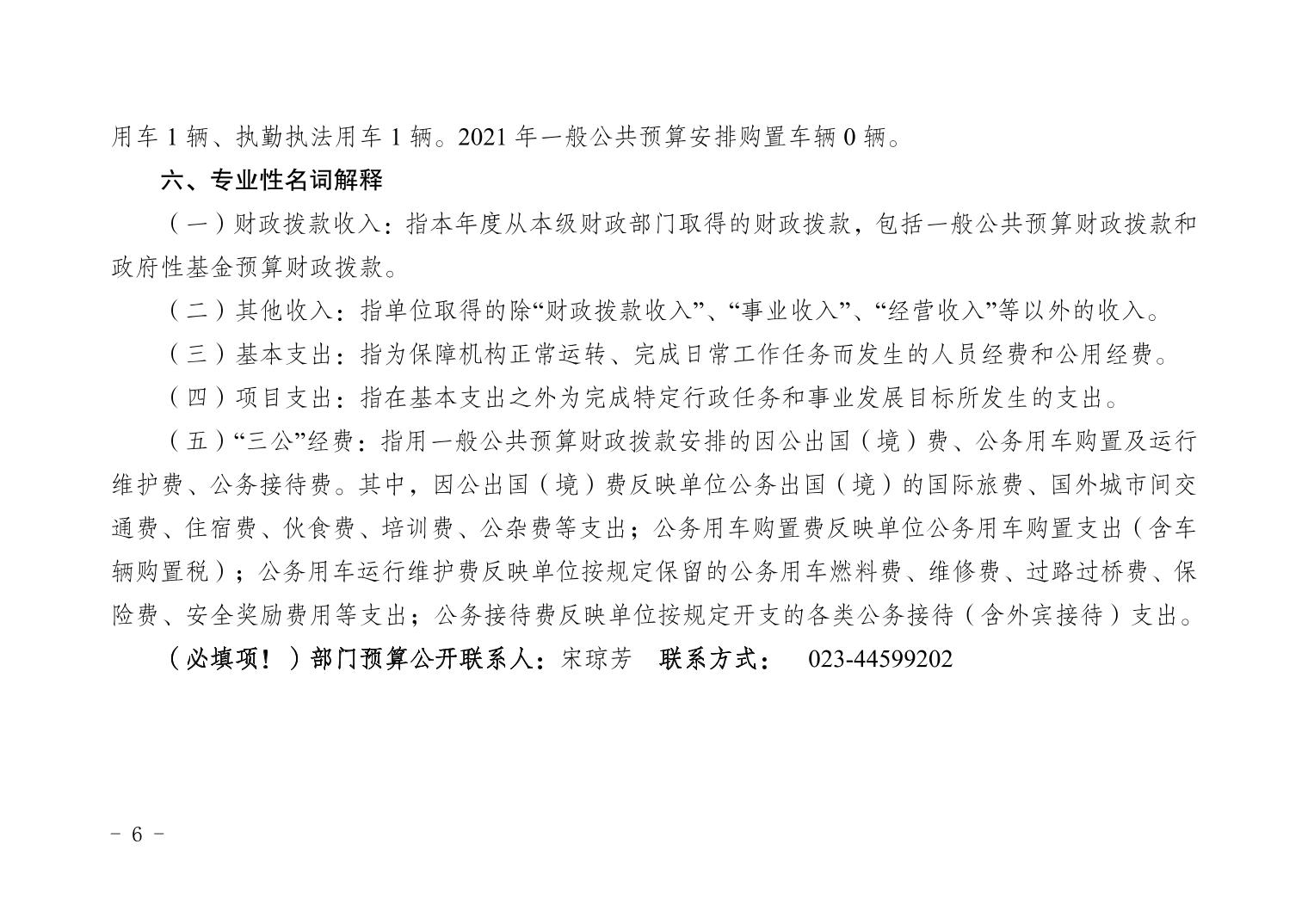 用车 1 辆、执勤执法用车 1 辆。2021 年一般公共预算安排购置车辆 0 辆。

六、专业性名词解释

（一）财政拨款收入：指本年度从本级财政部门取得的财政拨款，包括一般公共预算财政拨款和政府性基金预算财政拨款。

（二）其他收入：指单位取得的除“财政拨款收入”、“事业收入”、“经营收入”等以外的收入。

（三）基本支出：指为保障机构正常运转、完成日常工作任务而发生的人员经费和公用经费。

（四）项目支出：指在基本支出之外为完成特定行政任务和事业发展目标所发生的支出。

（五）“三公”经费：指用一般公共预算财政拨款安排的因公出国（境）费、公务用车购置及运行维护费、公务接待费。其中，因公出国（境）费反映单位公务出国（境）的国际旅费、国外城市间交通费、住宿费、伙食费、培训费、公杂费等支出；公务用车购置费反映单位公务用车购置支出（含车辆购置税）；公务用车运行维护费反映单位按规定保留的公务用车燃料费、维修费、过路过桥费、保险费、安全奖励费用等支出；公务接待费反映单位按规定开支的各类公务接待（含外宾接待）支出。

（必填项！）部门预算公开联系人：宋琼芳 联系方式： 023-44599202

－ 6 －